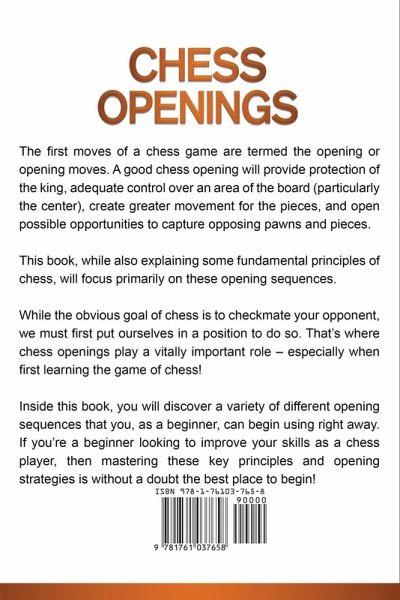 CHESS OPENINGS

The first moves of a chess game are termed the opening or opening moves. A good chess opening will provide protection of the king, adequate control over an area of the board (particularly the center), create greater movement for the pieces, and open possible opportunities to capture opposing pawns and pieces.

This book, while also explaining some fundamental principles of chess, will focus primarily on these opening sequences.

While the obvious goal of chess is to checkmate your opponent, we must first put ourselves in a position to do so. That's where chess openings play a vitally important role – especially when first learning the game of chess!

Inside this book, you will discover a variety of different opening sequences that you, as a beginner, can begin using right away. If you're a beginner looking to improve your skills as a chess player, then mastering these key principles and opening strategies is without a doubt the best place to begin!

ISBN 978-1-76103-765-8
90000
9 781761 037658